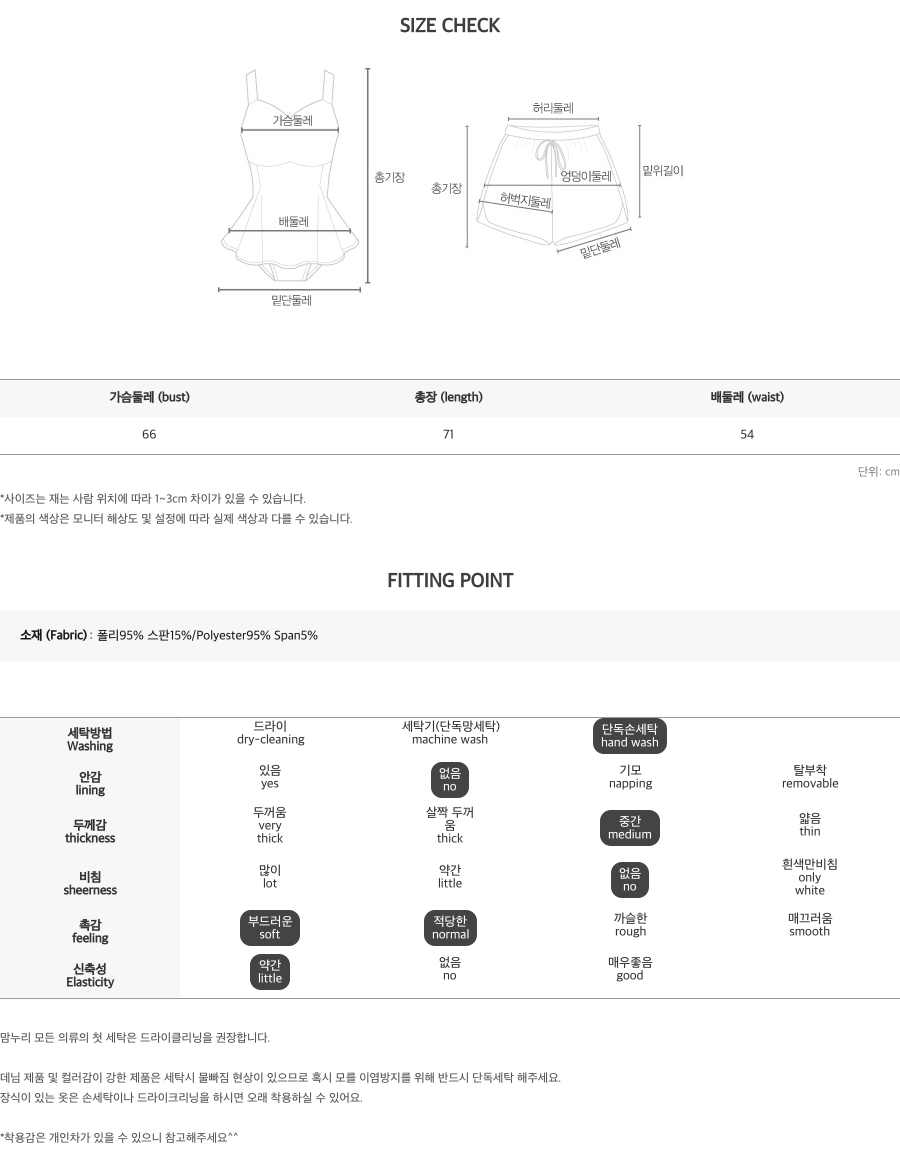 SIZE CHECK

가슴둘레
배둘레
밑단둘레
총기장

허리둘레
총기장
엉덩이둘레
허벅지둘레
밑위길이
밑단둘레

| 가슴둘레 (bust) | 총장 (length) | 배둘레 (waist) |
|---|---|---|
| 66 | 71 | 54 |

단위: cm

*사이즈는 재는 사람 위치에 따라 1~3cm 차이가 있을 수 있습니다.
*제품의 색상은 모니터 해상도 및 설정에 따라 실제 색상과 다를 수 있습니다.

FITTING POINT

소재 (Fabric) : 폴리95% 스판15%/Polyester95% Span5%

| 세탁방법 Washing | 드라이 dry-cleaning | 세탁기(단독망세탁) machine wash | 단독손세탁 hand wash | |
|---|---|---|---|---|
| 안감 lining | 있음 yes | 없음 no | 기모 napping | 탈부착 removable |
| 두께감 thickness | 두꺼움 very thick | 살짝 두꺼움 thick | 중간 medium | 얇음 thin |
| 비침 sheerness | 많이 lot | 약간 little | 없음 no | 흰색만비침 only white |
| 촉감 feeling | 부드러운 soft | 적당한 normal | 까슬한 rough | 매끄러움 smooth |
| 신축성 Elasticity | 약간 little | 없음 no | 매우좋음 good | |

맘누리 모든 의류의 첫 세탁은 드라이클리닝을 권장합니다.

데님 제품 및 컬러감이 강한 제품은 세탁시 물빠짐 현상이 있으므로 혹시 모를 이염방지를 위해 반드시 단독세탁 해주세요.
장식이 있는 옷은 손세탁이나 드라이크리닝을 하시면 오래 착용하실 수 있어요.

*착용감은 개인차가 있을 수 있으니 참고해주세요^^